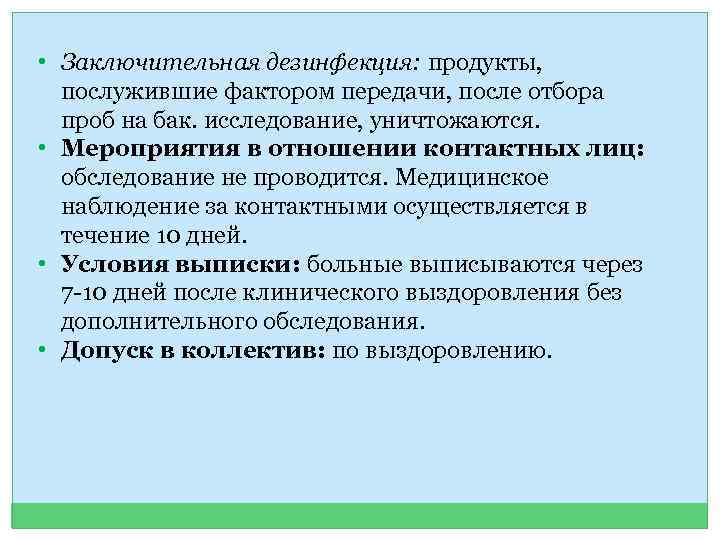 • Заключительная дезинфекция: продукты, послужившие фактором передачи, после отбора проб на бак. исследование, уничтожаются.
• Мероприятия в отношении контактных лиц: обследование не проводится. Медицинское наблюдение за контактными осуществляется в течение 10 дней.
• Условия выписки: больные выписываются через 7-10 дней после клинического выздоровления без дополнительного обследования.
• Допуск в коллектив: по выздоровлению.